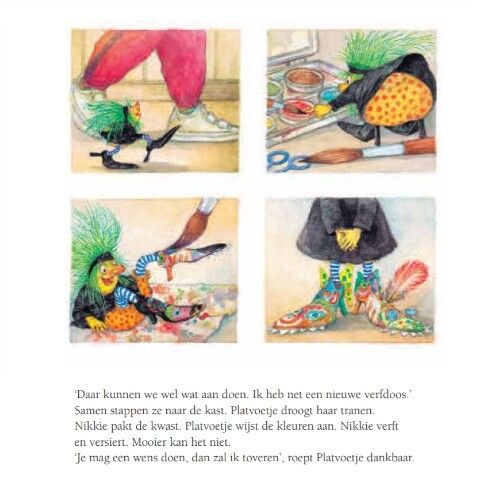 'Daar kunnen we wel wat aan doen. Ik heb net een nieuwe verfdoos.' Samen stappen ze naar de kast. Platvoetje droogt haar tranen. Nikkie pakt de kwast. Platvoetje wijst de kleuren aan. Nikkie verft en versiert. Mooier kan het niet.
'Je mag een wens doen, dan zal ik toveren', roept Platvoetje dankbaar.